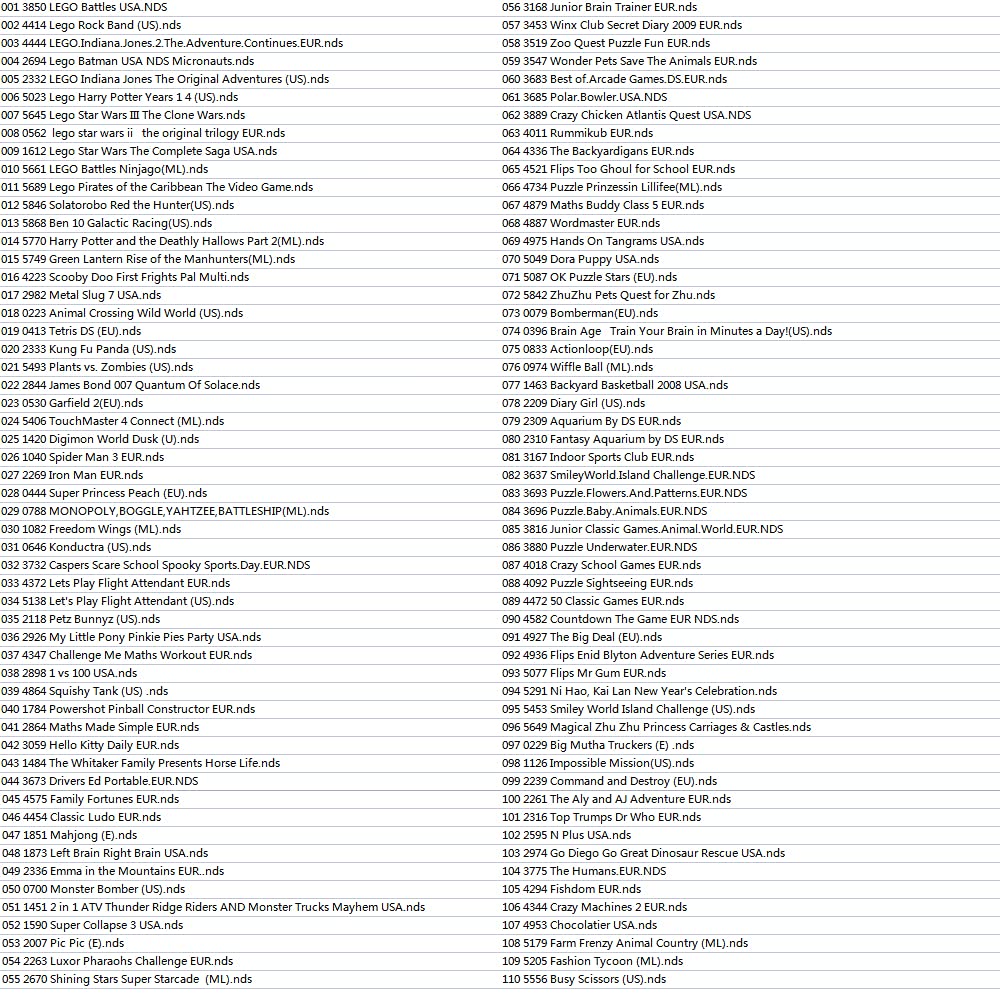 001 3850 LEGO Battles USA.NDS
002 4414 Lego Rock Band (US).nds
003 4444 LEGO.Indiana.Jones.2.The.Adventure.Continues.EUR.nds
004 2694 Lego Batman USA NDS Micronauts.nds
005 2332 LEGO Indiana Jones The Original Adventures (US).nds
006 5023 Lego Harry Potter Years 1 4 (US).nds
007 5645 Lego Star Wars III The Clone Wars.nds
008 0562 lego star wars ii the original trilogy EUR.nds
009 1612 Lego Star Wars The Complete Saga USA.nds
010 5661 LEGO Battles Ninjago(ML).nds
011 5689 Lego Pirates of the Caribbean The Video Game.nds
012 5846 Solatorobo Red the Hunter(US).nds
013 5868 Ben 10 Galactic Racing(US).nds
014 5770 Harry Potter and the Deathly Hallows Part 2(ML).nds
015 5749 Green Lantern Rise of the Manhunters(ML).nds
016 4223 Scooby Doo First Frights Pal Multi.nds
017 2982 Metal Slug 7 USA.nds
018 0223 Animal Crossing Wild World (US).nds
019 0413 Tetris DS (EU).nds
020 2333 Kung Fu Panda (US).nds
021 5493 Plants vs. Zombies (US).nds
022 2844 James Bond 007 Quantum Of Solace.nds
023 0530 Garfield 2(EU).nds
024 5406 TouchMaster 4 Connect (ML).nds
025 1420 Digimon World Dusk (U).nds
026 1040 Spider Man 3 EUR.nds
027 2269 Iron Man EUR.nds
028 0444 Super Princess Peach (EU).nds
029 0788 MONOPOLY,BOGGLE,YAHTZEE,BATTLESHIP(ML).nds
030 1082 Freedom Wings (ML).nds
031 0646 Konductra (US).nds
032 3732 Caspers Scare School Spooky Sports.Day.EUR.NDS
033 4372 Lets Play Flight Attendant EUR.nds
034 5138 Let's Play Flight Attendant (US).nds
035 2118 Petz Bunnyz (US).nds
036 2926 My Little Pony Pinkie Pies Party USA.nds
037 4347 Challenge Me Maths Workout EUR.nds
038 2898 1 vs 100 USA.nds
039 4864 Squishy Tank (US) .nds
040 1784 Powershot Pinball Constructor EUR.nds
041 2864 Maths Made Simple EUR.nds
042 3059 Hello Kitty Daily EUR.nds
043 1484 The Whitaker Family Presents Horse Life.nds
044 3673 Drivers Ed Portable.EUR.NDS
045 4575 Family Fortunes EUR.nds
046 4454 Classic Ludo EUR.nds
047 1851 Mahjong (E).nds
048 1873 Left Brain Right Brain USA.nds
049 2336 Emma in the Mountains EUR..nds
050 0700 Monster Bomber (US).nds
051 1451 2 in 1 ATV Thunder Ridge Riders AND Monster Trucks Mayhem USA.nds
052 1590 Super Collapse 3 USA.nds
053 2007 Pic Pic (E).nds
054 2263 Luxor Pharaohs Challenge EUR.nds
055 2670 Shining Stars Super Starcade (ML).nds
056 3168 Junior Brain Trainer EUR.nds
057 3453 Winx Club Secret Diary 2009 EUR.nds
058 3519 Zoo Quest Puzzle Fun EUR.nds
059 3547 Wonder Pets Save The Animals EUR.nds
060 3683 Best of.Arcade Games.DS.EUR.nds
061 3685 Polar.Bowler.USA.NDS
062 3889 Crazy Chicken Atlantis Quest USA.NDS
063 4011 Rummikub EUR.nds
064 4336 The Backyardigans EUR.nds
065 4521 Flips Too Ghoul for School EUR.nds
066 4734 Puzzle Prinzessin Lillifee(ML).nds
067 4879 Maths Buddy Class 5 EUR.nds
068 4887 Wordmaster EUR.nds
069 4975 Hands On Tangrams USA.nds
070 5049 Dora Puppy USA.nds
071 5087 OK Puzzle Stars (EU).nds
072 5842 ZhuZhu Pets Quest for Zhu.nds
073 0079 Bomberman(EU).nds
074 0396 Brain Age Train Your Brain in Minutes a Day!(US).nds
075 0833 Actionloop(EU).nds
076 0974 Wiffle Ball (ML).nds
077 1463 Backyard Basketball 2008 USA.nds
078 2209 Diary Girl (US).nds
079 2309 Aquarium By DS EUR.nds
080 2310 Fantasy Aquarium by DS EUR.nds
081 3167 Indoor Sports Club EUR.nds
082 3637 SmileyWorld.Island Challenge.EUR.NDS
083 3693 Puzzle.Flowers.And.Patterns.EUR.NDS
084 3696 Puzzle.Baby.Animals.EUR.NDS
085 3816 Junior Classic Games.Animal.World.EUR.NDS
086 3880 Puzzle Underwater.EUR.NDS
087 4018 Crazy School Games EUR.nds
088 4092 Puzzle Sightseeing EUR.nds
089 4472 50 Classic Games EUR.nds
090 4582 Countdown The Game EUR NDS.nds
091 4927 The Big Deal (EU).nds
092 4936 Flips Enid Blyton Adventure Series EUR.nds
093 5077 Flips Mr Gum EUR.nds
094 5291 Ni Hao, Kai Lan New Year's Celebration.nds
095 5453 Smiley World Island Challenge (US).nds
096 5649 Magical Zhu Zhu Princess Carriages & Castles.nds
097 0229 Big Mutha Truckers (E) .nds
098 1126 Impossible Mission(US).nds
099 2239 Command and Destroy (EU).nds
100 2261 The Aly and AJ Adventure EUR.nds
101 2316 Top Trumps Dr Who EUR.nds
102 2595 N Plus USA.nds
103 2974 Go Diego Go Great Dinosaur Rescue USA.nds
104 3775 The Humans.EUR.NDS
105 4294 Fishdom EUR.nds
106 4344 Crazy Machines 2 EUR.nds
107 4953 Chocolatier USA.nds
108 5179 Farm Frenzy Animal Country (ML).nds
109 5205 Fashion Tycoon (ML).nds
110 5556 Busy Scissors (US).nds